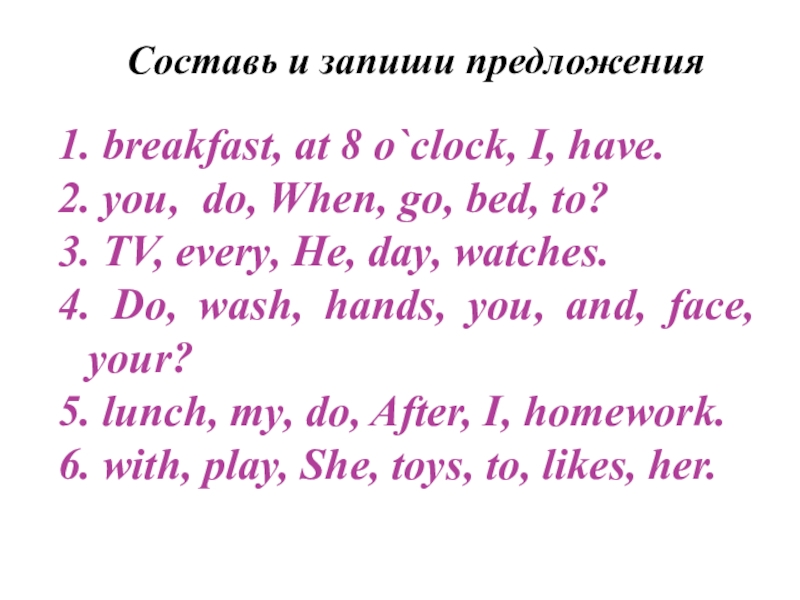 Составь и запиши предложения

1. breakfast, at 8 o`clock, I, have.
2. you, do, When, go, bed, to?
3. TV, every, He, day, watches.
4. Do, wash, hands, you, and, face, your?
5. lunch, my, do, After, I, homework.
6. with, play, She, toys, to, likes, her.